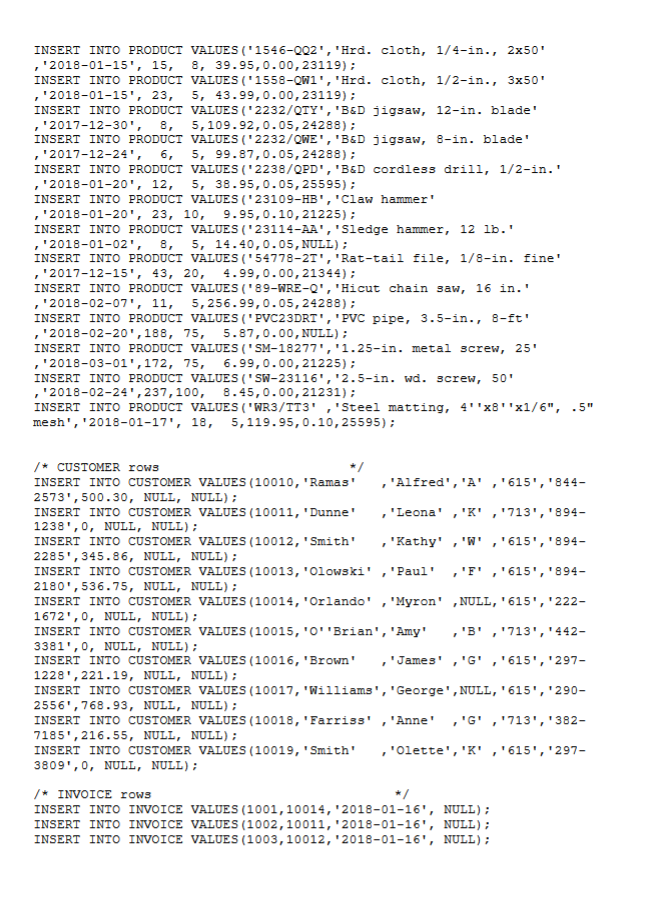 INSERT INTO PRODUCT VALUES('1546-QQ2','Hrd. cloth, 1/4-in., 2x50' ,'2018-01-15', 15, 8, 39.95,0.00,23119);
INSERT INTO PRODUCT VALUES('1558-QW1','Hrd. cloth, 1/2-in., 3x50' ,'2018-01-15', 23, 5, 43.99,0.00,23119);
INSERT INTO PRODUCT VALUES('2232/QTY','B&D jigsaw, 12-in. blade' ,'2017-12-30', 8, 5,109.92,0.05,24288);
INSERT INTO PRODUCT VALUES('2232/QWE','B&D jigsaw, 8-in. blade' ,'2017-12-24', 6, 5, 99.87,0.05,24288);
INSERT INTO PRODUCT VALUES('2238/QPD','B&D cordless drill, 1/2-in.' ,'2018-01-20', 12, 5, 38.95,0.05,25595);
INSERT INTO PRODUCT VALUES('23109-HB','Claw hammer' ,'2018-01-20', 23, 10, 9.95,0.10,21225);
INSERT INTO PRODUCT VALUES('23114-AA','Sledge hammer, 12 lb.' ,'2018-01-02', 8, 5, 14.40,0.05,NULL);
INSERT INTO PRODUCT VALUES('54778-2T','Rat-tail file, 1/8-in. fine' ,'2017-12-15', 43, 20, 4.99,0.00,21344);
INSERT INTO PRODUCT VALUES('89-WRE-Q','Hicut chain saw, 16 in.' ,'2018-02-07', 11, 5,256.99,0.05,24288);
INSERT INTO PRODUCT VALUES('PVC23DRT','PVC pipe, 3.5-in., 8-ft' ,'2018-02-20',188, 75, 5.87,0.00,NULL);
INSERT INTO PRODUCT VALUES('SM-18277','1.25-in. metal screw, 25' ,'2018-03-01',172, 75, 6.99,0.00,21225);
INSERT INTO PRODUCT VALUES('SW-23116','2.5-in. wd. screw, 50' ,'2018-02-24',237,100, 8.45,0.00,21231);
INSERT INTO PRODUCT VALUES('WR3/TT3' ,'Steel matting, 4''x8''x1/6", .5" mesh','2018-01-17', 18, 5,119.95,0.10,25595);

/* CUSTOMER rows */
INSERT INTO CUSTOMER VALUES(10010,'Ramas' ,'Alfred','A' ,'615','844-2573',500.30, NULL, NULL);
INSERT INTO CUSTOMER VALUES(10011,'Dunne' ,'Leona' ,'K' ,'713','894-1238',0, NULL, NULL);
INSERT INTO CUSTOMER VALUES(10012,'Smith' ,'Kathy' ,'W' ,'615','894-2285',345.86, NULL, NULL);
INSERT INTO CUSTOMER VALUES(10013,'Olowski' ,'Paul' ,'F' ,'615','894-2180',536.75, NULL, NULL);
INSERT INTO CUSTOMER VALUES(10014,'Orlando' ,'Myron' ,NULL,'615','222-1672',0, NULL, NULL);
INSERT INTO CUSTOMER VALUES(10015,'O''Brian','Amy' ,'B' ,'713','442-3381',0, NULL, NULL);
INSERT INTO CUSTOMER VALUES(10016,'Brown' ,'James' ,'G' ,'615','297-1228',221.19, NULL, NULL);
INSERT INTO CUSTOMER VALUES(10017,'Williams','George',NULL,'615','290-2556',768.93, NULL, NULL);
INSERT INTO CUSTOMER VALUES(10018,'Farriss' ,'Anne' ,'G' ,'713','382-7185',216.55, NULL, NULL);
INSERT INTO CUSTOMER VALUES(10019,'Smith' ,'Olette','K' ,'615','297-3809',0, NULL, NULL);

/* INVOICE rows */
INSERT INTO INVOICE VALUES(1001,10014,'2018-01-16', NULL);
INSERT INTO INVOICE VALUES(1002,10011,'2018-01-16', NULL);
INSERT INTO INVOICE VALUES(1003,10012,'2018-01-16', NULL);